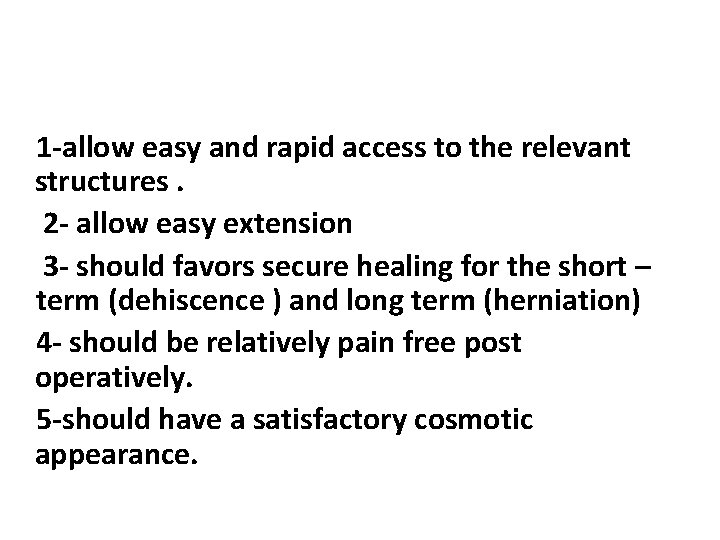 1-allow easy and rapid access to the relevant structures .

2- allow easy extension

3- should favors secure healing for the short – term (dehiscence ) and long term (herniation)

4- should be relatively pain free post operatively.

5-should have a satisfactory cosmotic appearance.